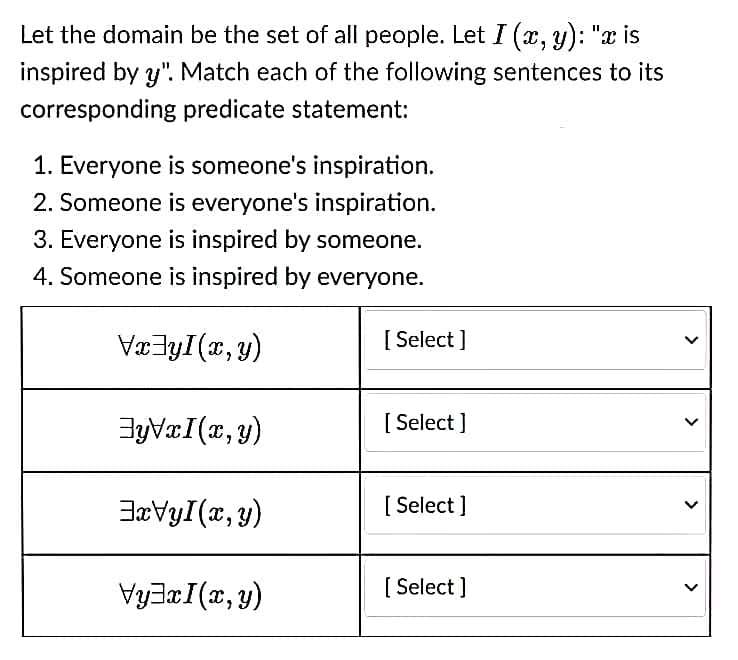 Let the domain be the set of all people. Let $I(x, y)$: "$x$ is inspired by $y$". Match each of the following sentences to its corresponding predicate statement:

1. Everyone is someone's inspiration.
2. Someone is everyone's inspiration.
3. Everyone is inspired by someone.
4. Someone is inspired by everyone.

| | |
|---|---|
| $\forall x \exists y I(x, y)$ | [ Select ] |
| $\exists y \forall x I(x, y)$ | [ Select ] |
| $\exists x \forall y I(x, y)$ | [ Select ] |
| $\forall y \exists x I(x, y)$ | [ Select ] |